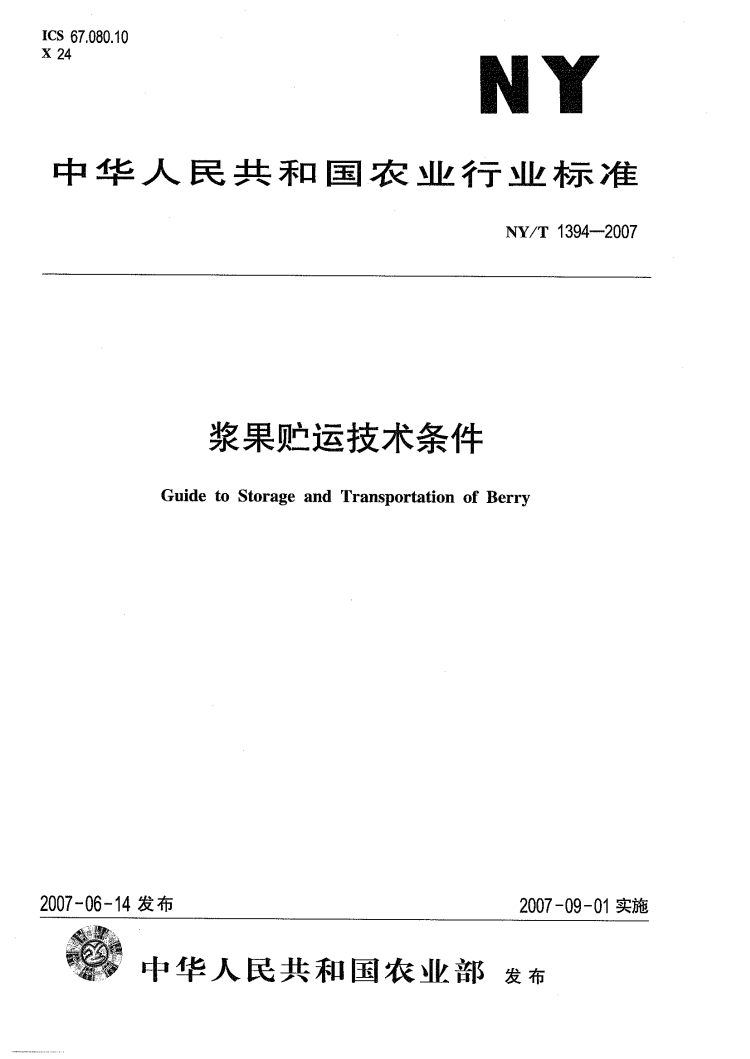 ICS 67.080.10
X 24

NY

中华人民共和国农业行业标准

NY/T 1394—2007

浆果贮运技术条件

Guide to Storage and Transportation of Berry

2007-06-14 发布

2007-09-01 实施

中华人民共和国农业部 发布